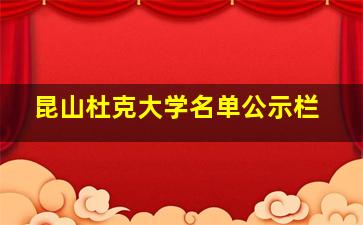 昆山杜克大学名单公示栏